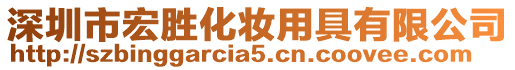 深圳市宏胜化妆用具有限公司
http://szbinggarcia5.cn.coovee.com